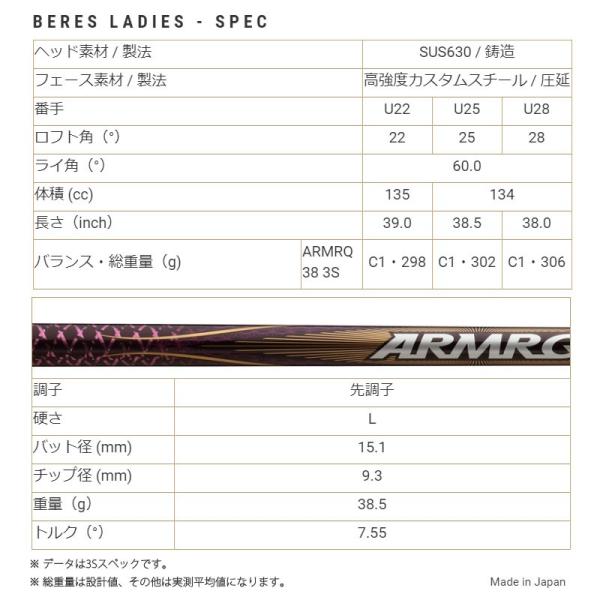 BERES LADIES - SPEC

| ヘッド素材 / 製法 | | SUS630 / 鋳造 | | |
|---|---|---|---|---|
| フェース素材 / 製法 | | 高強度カスタムスチール / 圧延 | | |
| 番手 | | U22 | U25 | U28 |
| ロフト角（°） | | 22 | 25 | 28 |
| ライ角（°） | | 60.0 | | |
| 体積 (cc) | | 135 | 134 | |
| 長さ（inch） | | 39.0 | 38.5 | 38.0 |
| バランス・総重量（g) | ARMRQ 38 3S | C1・298 | C1・302 | C1・306 |

ARMRQ

| 調子 | 先調子 |
|---|---|
| 硬さ | L |
| バット径 (mm) | 15.1 |
| チップ径 (mm) | 9.3 |
| 重量（g） | 38.5 |
| トルク（°） | 7.55 |

※ データは3Sスペックです。
※ 総重量は設計値、その他は実測平均値になります。

Made in Japan